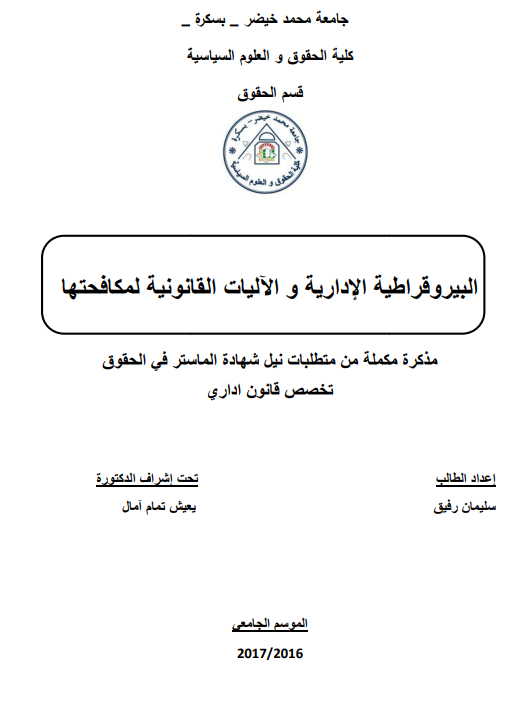 جامعة محمد خيضر _ بسكرة _

كلية الحقوق و العلوم السياسية

قسم الحقوق

جامعة محمد خيضر - بسكرة

كلية الحقوق و العلوم السياسية

البيروقراطية الإدارية و الآليات القانونية لمكافحتها

مذكرة مكملة من متطلبات نيل شهادة الماستر في الحقوق

تخصص قانون اداري

إعداد الطالب

سليمان رفيق

تحت إشراف الدكتورة

يعيش تمام آمال

الموسم الجامعي

2017/2016